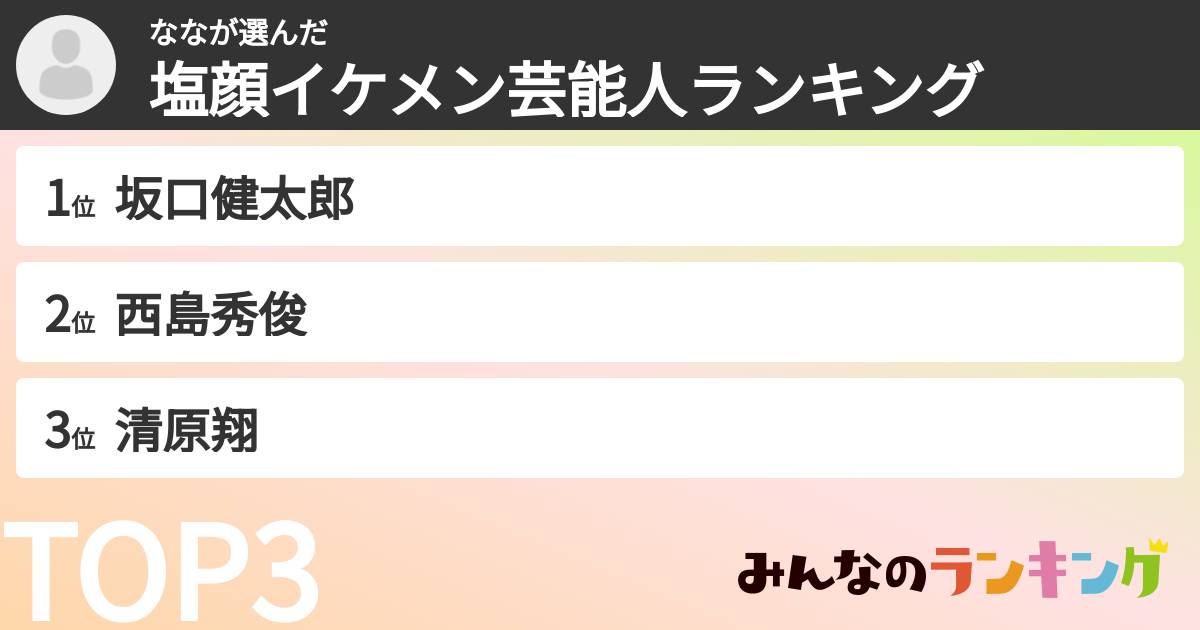 ななが選んだ
塩顔イケメン芸能人ランキング

1位 坂口健太郎

2位 西島秀俊

3位 清原翔

TOP3

みんなのランキング